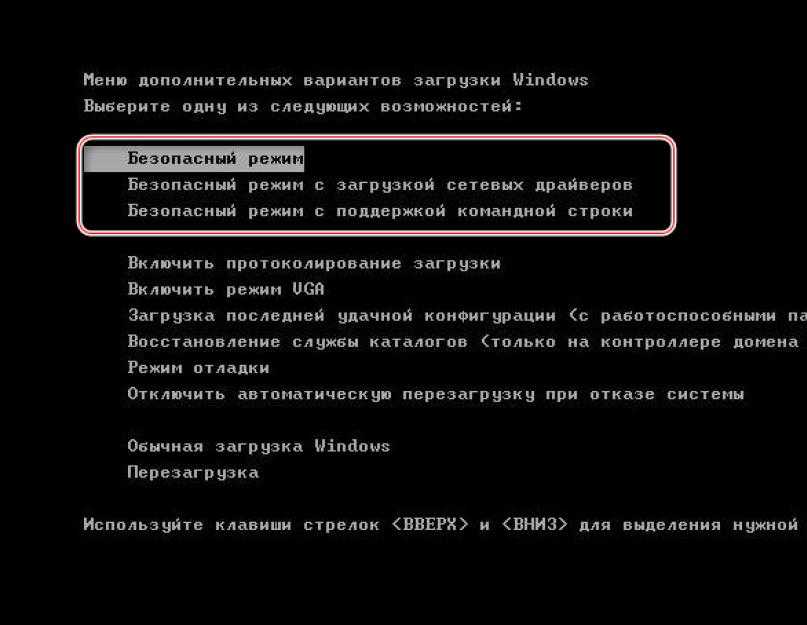 Меню дополнительных вариантов загрузки Windows
Выберите одну из следующих возможностей:

Безопасный режим
Безопасный режим с загрузкой сетевых драйверов
Безопасный режим с поддержкой командной строки

Включить протоколирование загрузки
Включить режим VGA
Загрузка последней удачной конфигурации (с работоспособными па
Восстановление службы каталогов (только на контроллере домена
Режим отладки
Отключить автоматическую перезагрузку при отказе системы

Обычная загрузка Windows
Перезагрузка

Используйте клавиши стрелок <ВВЕРХ> и <ВНИЗ> для выделения нужной